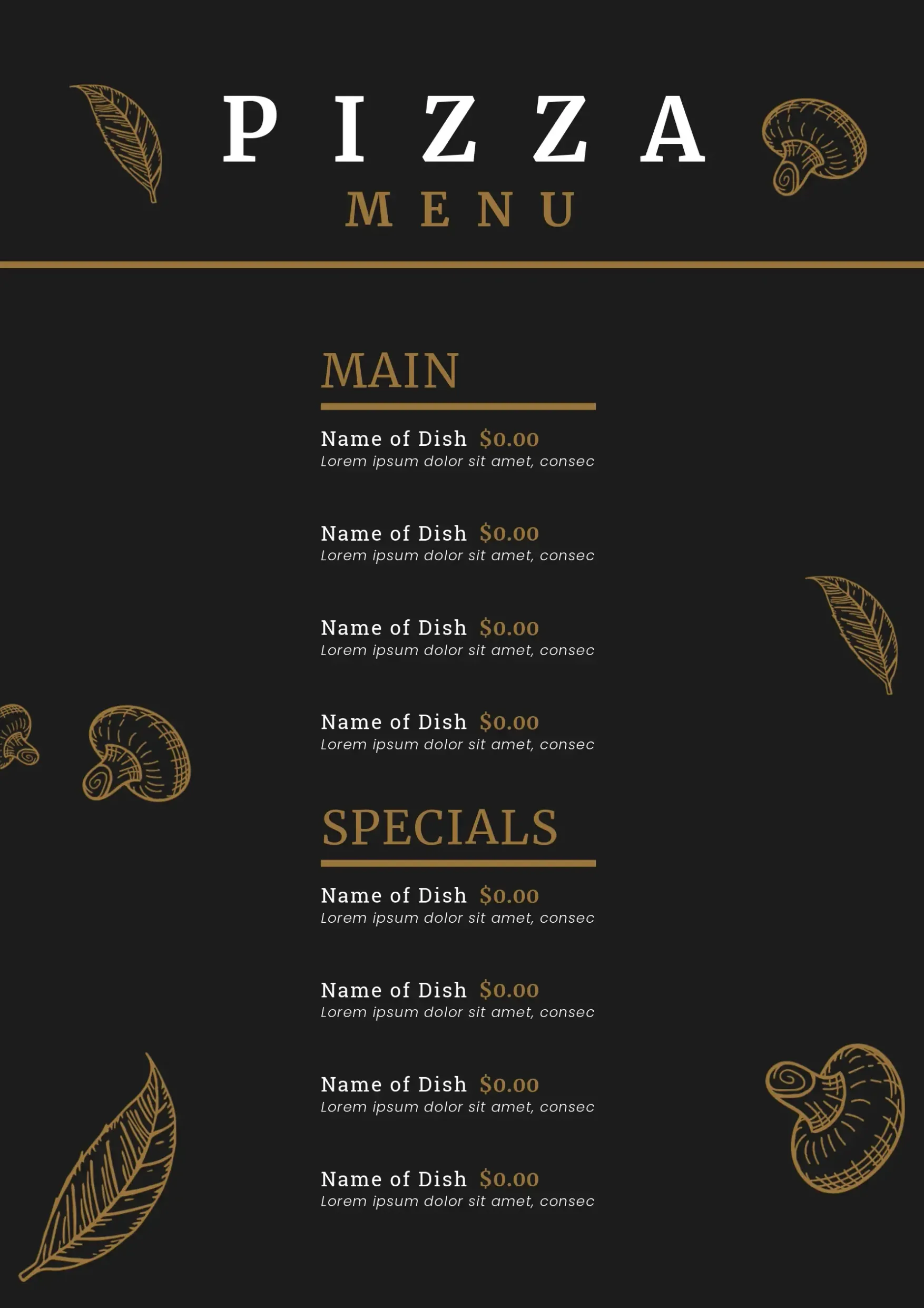 PIZZA
MENU

MAIN

Name of Dish $0.00
Lorem ipsum dolor sit amet, consec

Name of Dish $0.00
Lorem ipsum dolor sit amet, consec

Name of Dish $0.00
Lorem ipsum dolor sit amet, consec

Name of Dish $0.00
Lorem ipsum dolor sit amet, consec

SPECIALS

Name of Dish $0.00
Lorem ipsum dolor sit amet, consec

Name of Dish $0.00
Lorem ipsum dolor sit amet, consec

Name of Dish $0.00
Lorem ipsum dolor sit amet, consec

Name of Dish $0.00
Lorem ipsum dolor sit amet, consec